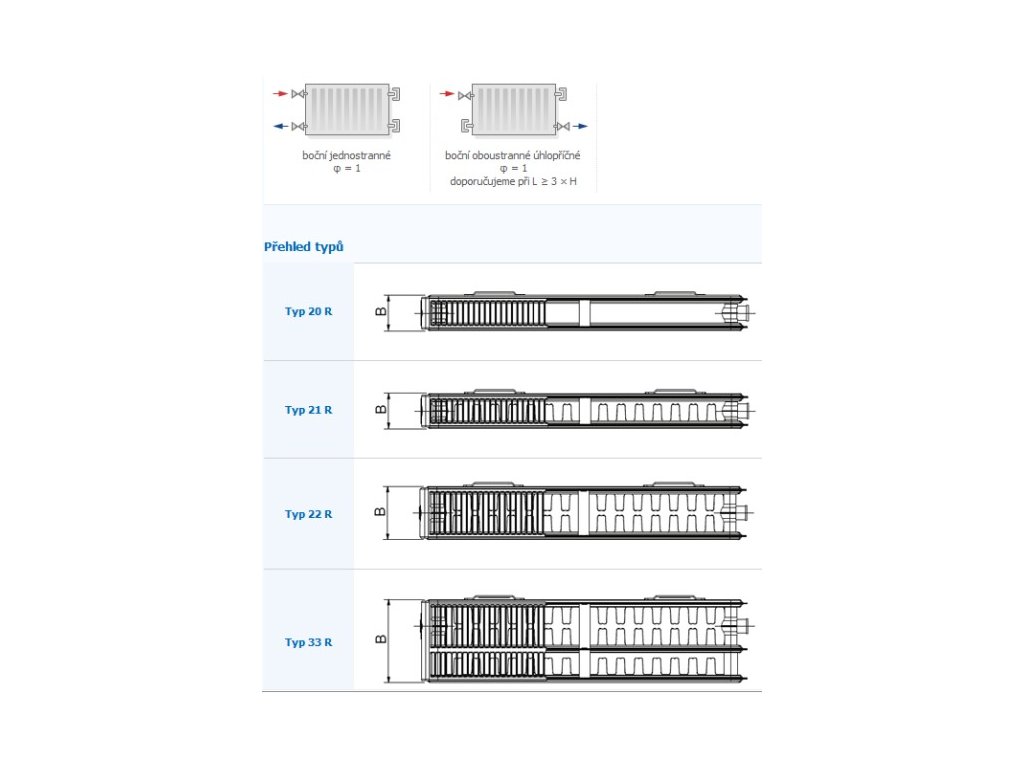 boční jednostranné
φ = 1

boční oboustranné úhlopříčné
φ = 1
doporučujeme při L ≥ 3 × H

Přehled typů

Typ 20 R
B

Typ 21 R
B

Typ 22 R
B

Typ 33 R
B